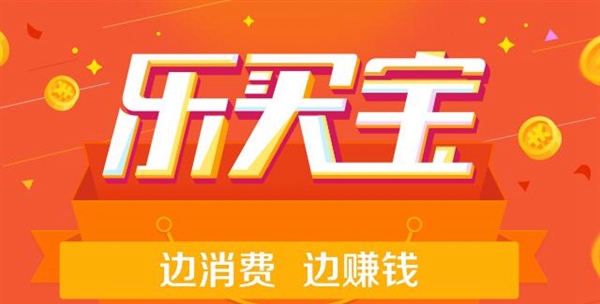 乐买宝

边消费 边赚钱